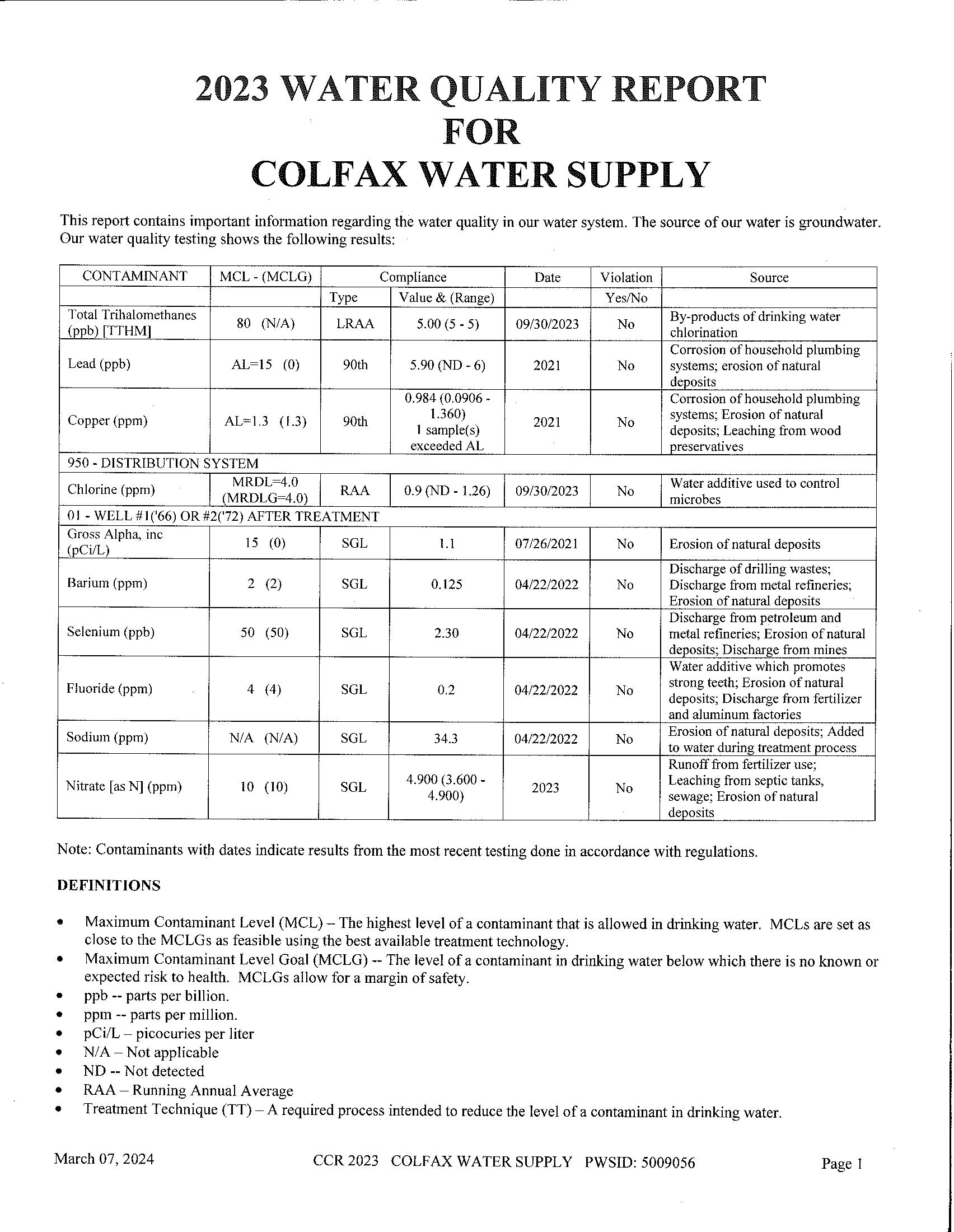 2023 WATER QUALITY REPORT
FOR
COLFAX WATER SUPPLY

This report contains important information regarding the water quality in our water system. The source of our water is groundwater. Our water quality testing shows the following results:

| CONTAMINANT | MCL - (MCLG) | Compliance | | Date | Violation | Source |
|---|---|---|---|---|---|---|
| | | Type | Value & (Range) | | Yes/No | |
| Total Trihalomethanes (ppb) [TTHM] | 80 (N/A) | LRAA | 5.00 (5 - 5) | 09/30/2023 | No | By-products of drinking water chlorination |
| Lead (ppb) | AL=15 (0) | 90th | 5.90 (ND - 6) | 2021 | No | Corrosion of household plumbing systems; erosion of natural deposits |
| Copper (ppm) | AL=1.3 (1.3) | 90th | 0.984 (0.0906 - 1.360) 1 sample(s) exceeded AL | 2021 | No | Corrosion of household plumbing systems; Erosion of natural deposits; Leaching from wood preservatives |
| 950 - DISTRIBUTION SYSTEM | | | | | | |
| Chlorine (ppm) | MRDL=4.0 (MRDLG=4.0) | RAA | 0.9 (ND - 1.26) | 09/30/2023 | No | Water additive used to control microbes |
| 01 - WELL #1('66) OR #2('72) AFTER TREATMENT | | | | | | |
| Gross Alpha, inc (pCi/L) | 15 (0) | SGL | 1.1 | 07/26/2021 | No | Erosion of natural deposits |
| Barium (ppm) | 2 (2) | SGL | 0.125 | 04/22/2022 | No | Discharge of drilling wastes; Discharge from metal refineries; Erosion of natural deposits |
| Selenium (ppb) | 50 (50) | SGL | 2.30 | 04/22/2022 | No | Discharge from petroleum and metal refineries; Erosion of natural deposits; Discharge from mines |
| Fluoride (ppm) | 4 (4) | SGL | 0.2 | 04/22/2022 | No | Water additive which promotes strong teeth; Erosion of natural deposits; Discharge from fertilizer and aluminum factories |
| Sodium (ppm) | N/A (N/A) | SGL | 34.3 | 04/22/2022 | No | Erosion of natural deposits; Added to water during treatment process |
| Nitrate [as N] (ppm) | 10 (10) | SGL | 4.900 (3.600 - 4.900) | 2023 | No | Runoff from fertilizer use; Leaching from septic tanks, sewage; Erosion of natural deposits |

Note: Contaminants with dates indicate results from the most recent testing done in accordance with regulations.

DEFINITIONS

• Maximum Contaminant Level (MCL) – The highest level of a contaminant that is allowed in drinking water. MCLs are set as close to the MCLGs as feasible using the best available treatment technology.
• Maximum Contaminant Level Goal (MCLG) -- The level of a contaminant in drinking water below which there is no known or expected risk to health. MCLGs allow for a margin of safety.
• ppb -- parts per billion.
• ppm -- parts per million.
• pCi/L – picocuries per liter
• N/A – Not applicable
• ND -- Not detected
• RAA – Running Annual Average
• Treatment Technique (TT) – A required process intended to reduce the level of a contaminant in drinking water.

March 07, 2024 CCR 2023 COLFAX WATER SUPPLY PWSID: 5009056 Page 1